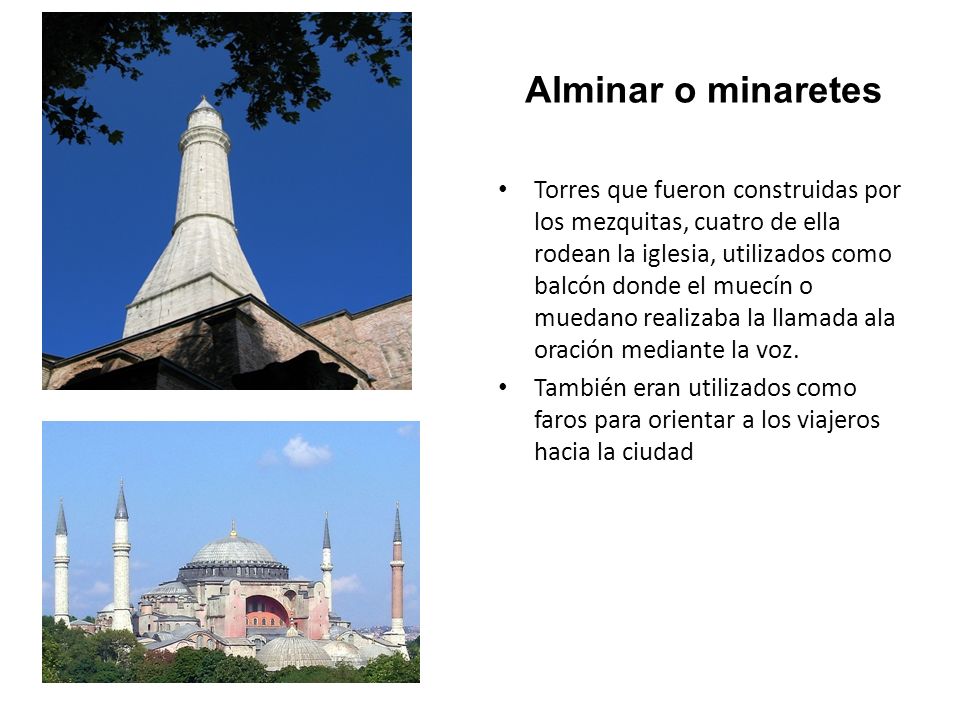 Alminar o minaretes

• Torres que fueron construidas por los mezquitas, cuatro de ella rodean la iglesia, utilizados como balcón donde el muecín o muedano realizaba la llamada ala oración mediante la voz.

• También eran utilizados como faros para orientar a los viajeros hacia la ciudad